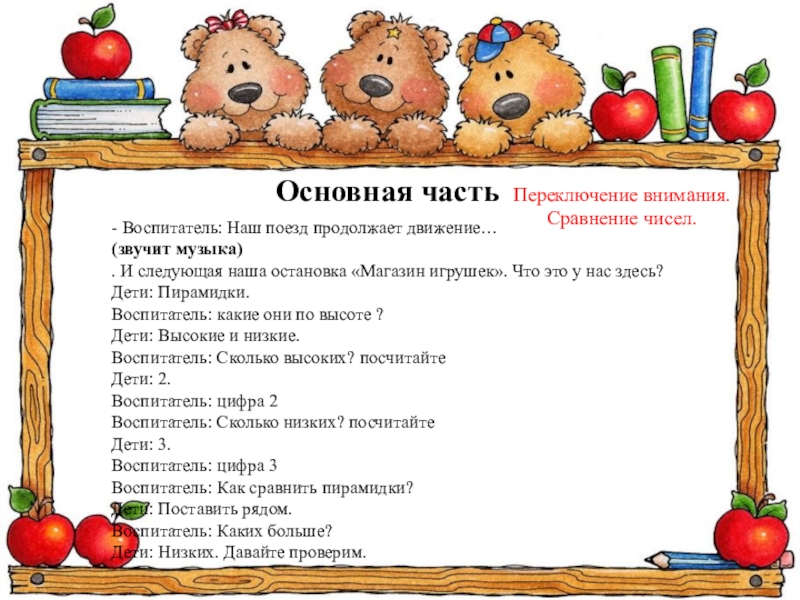 Основная часть

Переключение внимания.
Сравнение чисел.

- Воспитатель: Наш поезд продолжает движение…
(звучит музыка)
. И следующая наша остановка «Магазин игрушек». Что это у нас здесь?
Дети: Пирамидки.
Воспитатель: какие они по высоте ?
Дети: Высокие и низкие.
Воспитатель: Сколько высоких? посчитайте
Дети: 2.
Воспитатель: цифра 2
Воспитатель: Сколько низких? посчитайте
Дети: 3.
Воспитатель: цифра 3
Воспитатель: Как сравнить пирамидки?
Дети: Поставить рядом.
Воспитатель: Каких больше?
Дети: Низких. Давайте проверим.